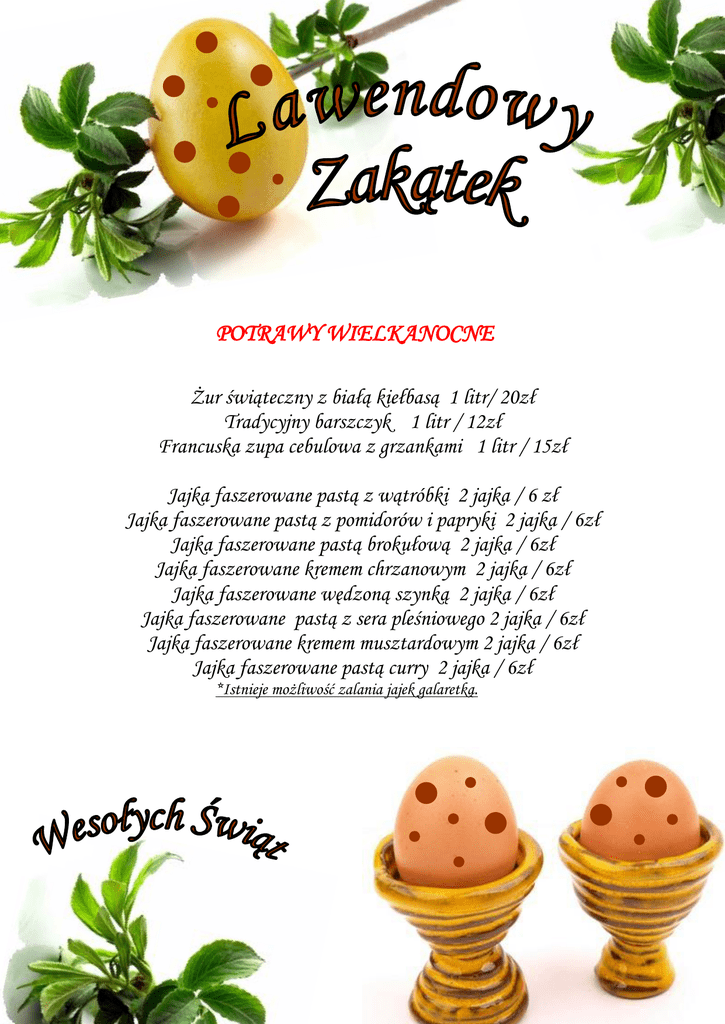 Lawendowy Zakątek

POTRAWY WIELKANOCNE

Żur świąteczny z białą kiełbasą 1 litr/ 20zł
Tradycyjny barszczyk 1 litr / 12zł
Francuska zupa cebulowa z grzankami 1 litr / 15zł

Jajka faszerowane pastą z wątróbki 2 jajka / 6 zł
Jajka faszerowane pastą z pomidorów i papryki 2 jajka / 6zł
Jajka faszerowane pastą brokułową 2 jajka / 6zł
Jajka faszerowane kremem chrzanowym 2 jajka / 6zł
Jajka faszerowane wędzoną szynką 2 jajka / 6zł
Jajka faszerowane pastą z sera pleśniowego 2 jajka / 6zł
Jajka faszerowane kremem musztardowym 2 jajka / 6zł
Jajka faszerowane pastą curry 2 jajka / 6zł
*Istnieje możliwość zalania jajek galaretką.

Wesołych Świąt